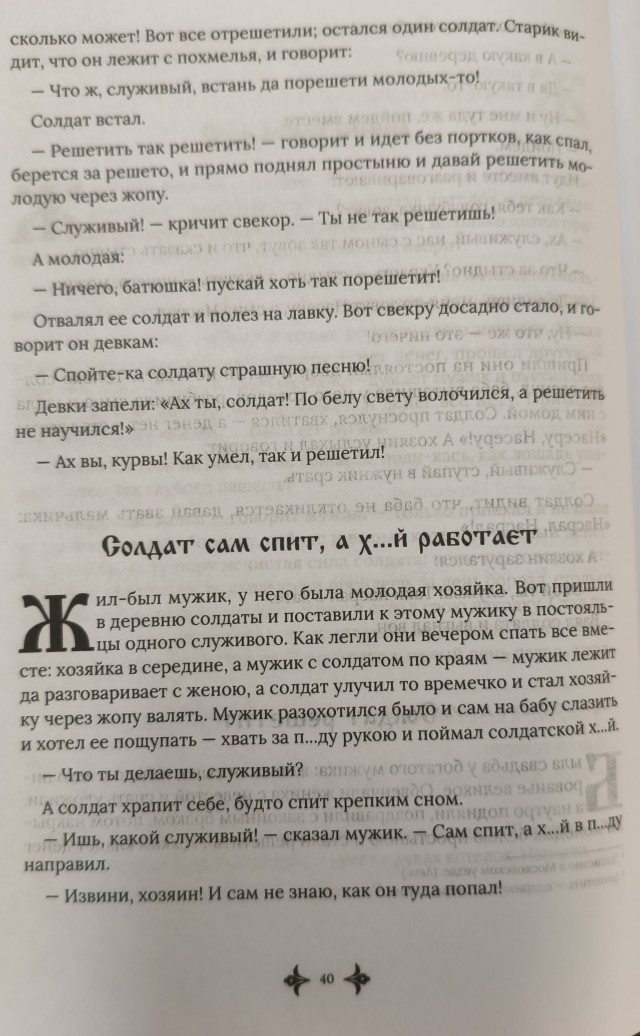 сколько может! Вот все отрешетили; остался один солдат. Старик видит, что он лежит с похмелья, и говорит:

— Что ж, служивый, встань да порешети молодых-то!

Солдат встал.

— Решетить так решетить! — говорит и идет без портков, как спал, берется за решето, и прямо поднял простыню и давай решетить молодую через жопу.

— Служивый! — кричит свекор. — Ты не так решетишь!

А молодая:

— Ничего, батюшка! пускай хоть так порешетит!

Отвалял ее солдат и полез на лавку. Вот свекру досадно стало, и говорит он девкам:

— Спойте-ка солдату страшную песню!

Девки запели: «Ах ты, солдат! По белу свету волочился, а решетить не научился!»

— Ах вы, курвы! Как умел, так и решетил!

Солдат сам спит, а х...й работает

Жил-был мужик, у него была молодая хозяйка. Вот пришли в деревню солдаты и поставили к этому мужику в постояльцы одного служивого. Как легли они вечером спать все вместе: хозяйка в середине, а мужик с солдатом по краям — мужик лежит да разговаривает с женою, а солдат улучил то времечко и стал хозяйку через жопу валять. Мужик разохотился было и сам на бабу слазить и хотел ее пощупать — хвать за п...ду рукою и поймал солдатской х...й.

— Что ты делаешь, служивый?

А солдат храпит себе, будто спит крепким сном.

— Ишь, какой служивый! — сказал мужик. — Сам спит, а х...й в п...ду направил.

— Извини, хозяин! И сам не знаю, как он туда попал!

40